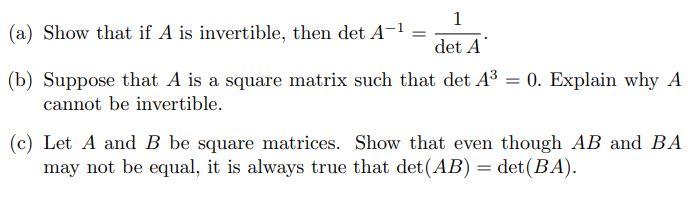 (a) Show that if $A$ is invertible, then $\det A^{-1} = \frac{1}{\det A}$.

(b) Suppose that $A$ is a square matrix such that $\det A^3 = 0$. Explain why $A$ cannot be invertible.

(c) Let $A$ and $B$ be square matrices. Show that even though $AB$ and $BA$ may not be equal, it is always true that $\det(AB) = \det(BA)$.